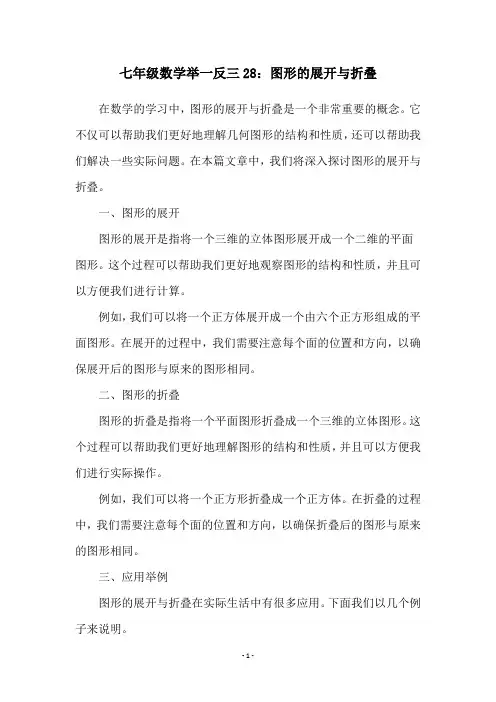 七年级数学举一反三 28：图形的展开与折叠

在数学的学习中，图形的展开与折叠是一个非常重要的概念。它不仅可以帮助我们更好地理解几何图形的结构和性质，还可以帮助我们解决一些实际问题。在本篇文章中，我们将深入探讨图形的展开与折叠。

一、图形的展开

图形的展开是指将一个三维的立体图形展开成一个二维的平面图形。这个过程可以帮助我们更好地观察图形的结构和性质，并且可以方便我们进行计算。

例如，我们可以将一个正方体展开成一个由六个正方形组成的平面图形。在展开的过程中，我们需要注意每个面的位置和方向，以确保展开后的图形与原来的图形相同。

二、图形的折叠

图形的折叠是指将一个平面图形折叠成一个三维的立体图形。这个过程可以帮助我们更好地理解图形的结构和性质，并且可以方便我们进行实际操作。

例如，我们可以将一个正方形折叠成一个正方体。在折叠的过程中，我们需要注意每个面的位置和方向，以确保折叠后的图形与原来的图形相同。

三、应用举例

图形的展开与折叠在实际生活中有很多应用。下面我们以几个例子来说明。

- 1 -